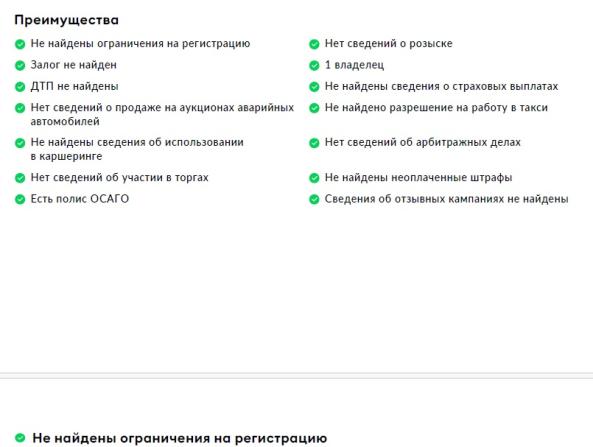 Преимущества

Не найдены ограничения на регистрацию

Залог не найден

ДТП не найдены

Нет сведений о продаже на аукционах аварийных автомобилей

Не найдены сведения об использовании в каршеринге

Нет сведений об участии в торгах

Есть полис ОСАГО

Нет сведений о розыске

1 владелец

Не найдены сведения о страховых выплатах

Не найдено разрешение на работу в такси

Нет сведений об арбитражных делах

Не найдены неоплаченные штрафы

Сведения об отзывных кампаниях не найдены

Не найдены ограничения на регистрацию